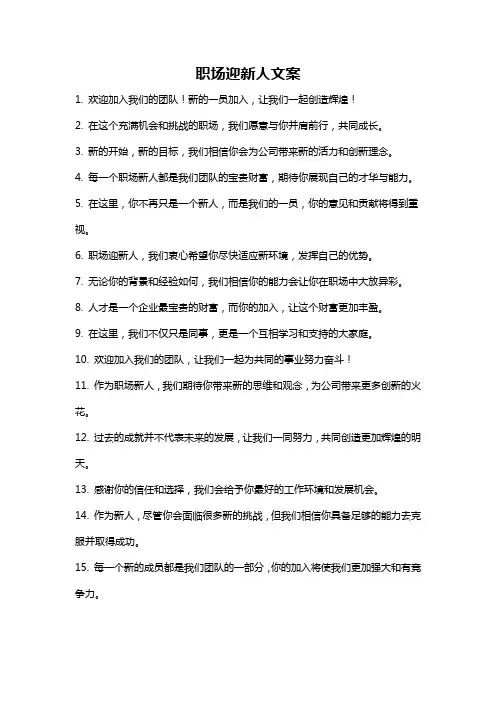 职场迎新人文案

1. 欢迎加入我们的团队！新的一员加入，让我们一起创造辉煌！

2. 在这个充满机会和挑战的职场，我们愿意与你并肩前行，共同成长。

3. 新的开始，新的目标，我们相信你会为公司带来新的活力和创新理念。

4. 每一个职场新人都是我们团队的宝贵财富，期待你展现自己的才华与能力。

5. 在这里，你不再只是一个新人，而是我们的一员，你的意见和贡献将得到重视。

6. 职场迎新人，我们衷心希望你尽快适应新环境，发挥自己的优势。

7. 无论你的背景和经验如何，我们相信你的能力会让你在职场中大放异彩。

8. 人才是一个企业最宝贵的财富，而你的加入，让这个财富更加丰盈。

9. 在这里，我们不仅只是同事，更是一个互相学习和支持的大家庭。

10. 欢迎加入我们的团队，让我们一起为共同的事业努力奋斗！

11. 作为职场新人，我们期待你带来新的思维和观念，为公司带来更多创新的火花。

12. 过去的成就并不代表未来的发展，让我们一同努力，共同创造更加辉煌的明天。

13. 感谢你的信任和选择，我们会给予你最好的工作环境和发展机会。

14. 作为新人，尽管你会面临很多新的挑战，但我们相信你具备足够的能力去克服并取得成功。

15. 每一个新的成员都是我们团队的一部分，你的加入将使我们更加强大和有竞争力。